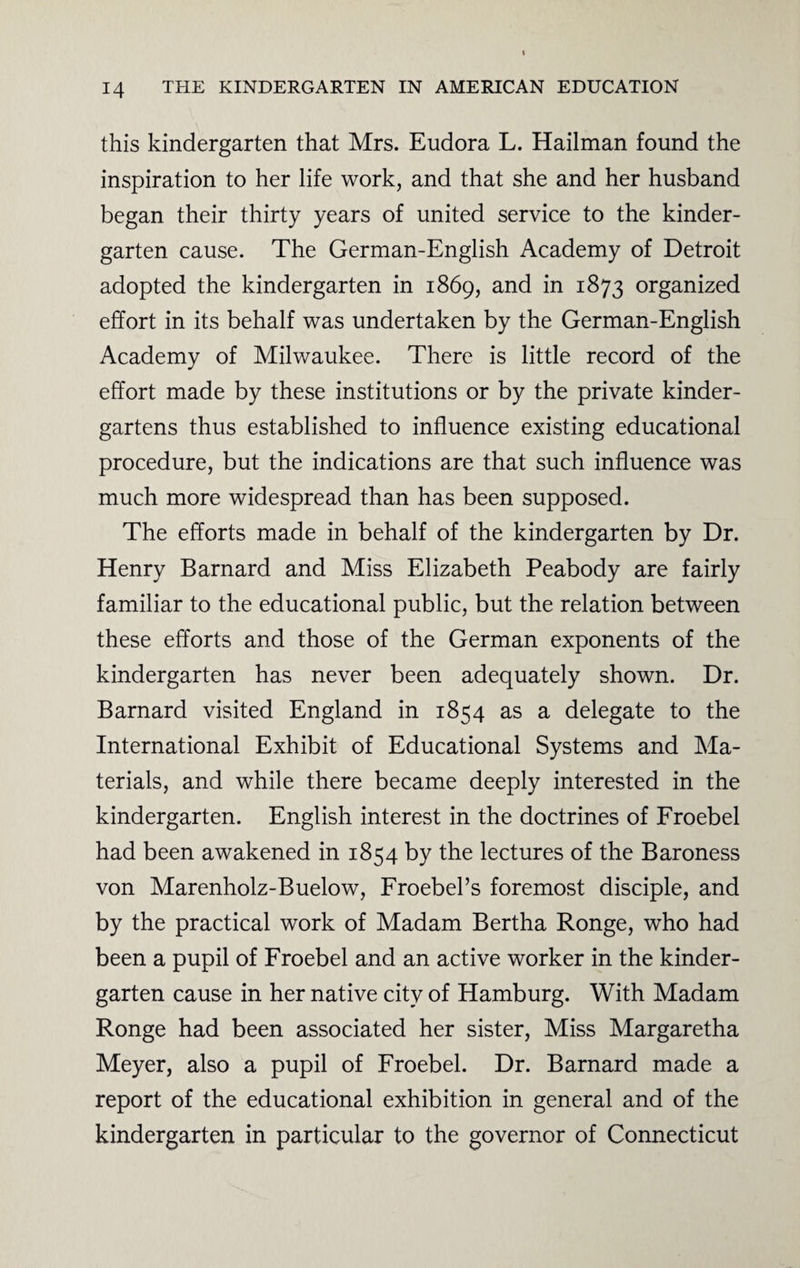 14 THE KINDERGARTEN IN AMERICAN EDUCATION

this kindergarten that Mrs. Eudora L. Hailman found the inspiration to her life work, and that she and her husband began their thirty years of united service to the kindergarten cause. The German-English Academy of Detroit adopted the kindergarten in 1869, and in 1873 organized effort in its behalf was undertaken by the German-English Academy of Milwaukee. There is little record of the effort made by these institutions or by the private kindergartens thus established to influence existing educational procedure, but the indications are that such influence was much more widespread than has been supposed.

The efforts made in behalf of the kindergarten by Dr. Henry Barnard and Miss Elizabeth Peabody are fairly familiar to the educational public, but the relation between these efforts and those of the German exponents of the kindergarten has never been adequately shown. Dr. Barnard visited England in 1854 as a delegate to the International Exhibit of Educational Systems and Materials, and while there became deeply interested in the kindergarten. English interest in the doctrines of Froebel had been awakened in 1854 by the lectures of the Baroness von Marenholz-Buelow, Froebel's foremost disciple, and by the practical work of Madam Bertha Ronge, who had been a pupil of Froebel and an active worker in the kindergarten cause in her native city of Hamburg. With Madam Ronge had been associated her sister, Miss Margaretha Meyer, also a pupil of Froebel. Dr. Barnard made a report of the educational exhibition in general and of the kindergarten in particular to the governor of Connecticut